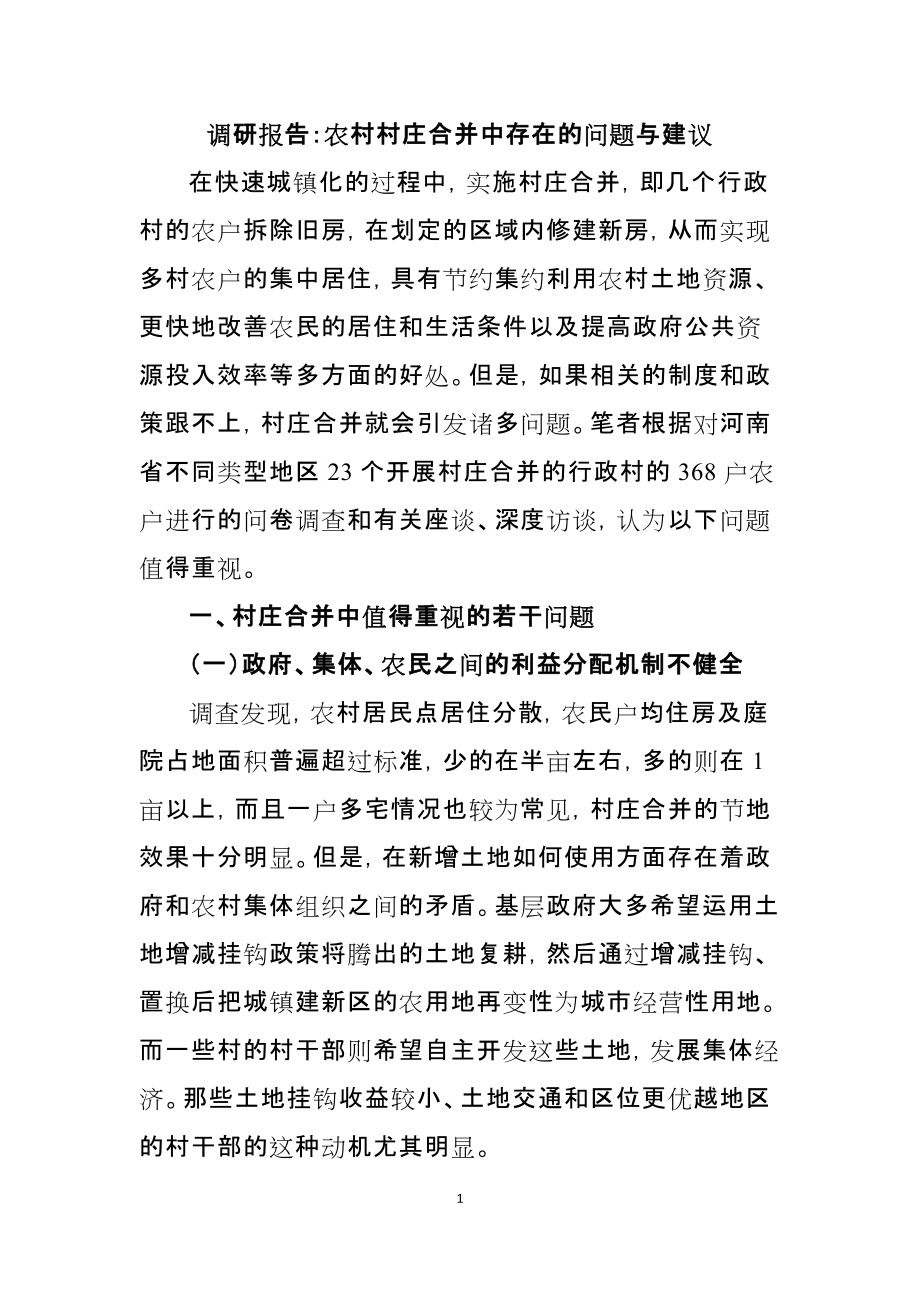 调研报告:农村村庄合并中存在的问题与建议

在快速城镇化的过程中，实施村庄合并，即几个行政村的农户拆除旧房，在划定的区域内修建新房，从而实现多村农户的集中居住，具有节约集约利用农村土地资源、更快地改善农民的居住和生活条件以及提高政府公共资源投入效率等多方面的好处。但是，如果相关的制度和政策跟不上，村庄合并就会引发诸多问题。笔者根据对河南省不同类型地区 23 个开展村庄合并的行政村的 368 户农户进行的问卷调查和有关座谈、深度访谈，认为以下问题值得重视。

一、村庄合并中值得重视的若干问题

(一)政府、集体、农民之间的利益分配机制不健全

调查发现，农村居民点居住分散，农民户均住房及庭院占地面积普遍超过标准，少的在半亩左右，多的则在 1 亩以上，而且一户多宅情况也较为常见，村庄合并的节地效果十分明显。但是，在新增土地如何使用方面存在着政府和农村集体组织之间的矛盾。基层政府大多希望运用土地增减挂钩政策将腾出的土地复耕，然后通过增减挂钩、置换后把城镇建新区的农用地再变性为城市经营性用地。而一些村的村干部则希望自主开发这些土地，发展集体经济。那些土地挂钩收益较小、土地交通和区位更优越地区的村干部的这种动机尤其明显。

1